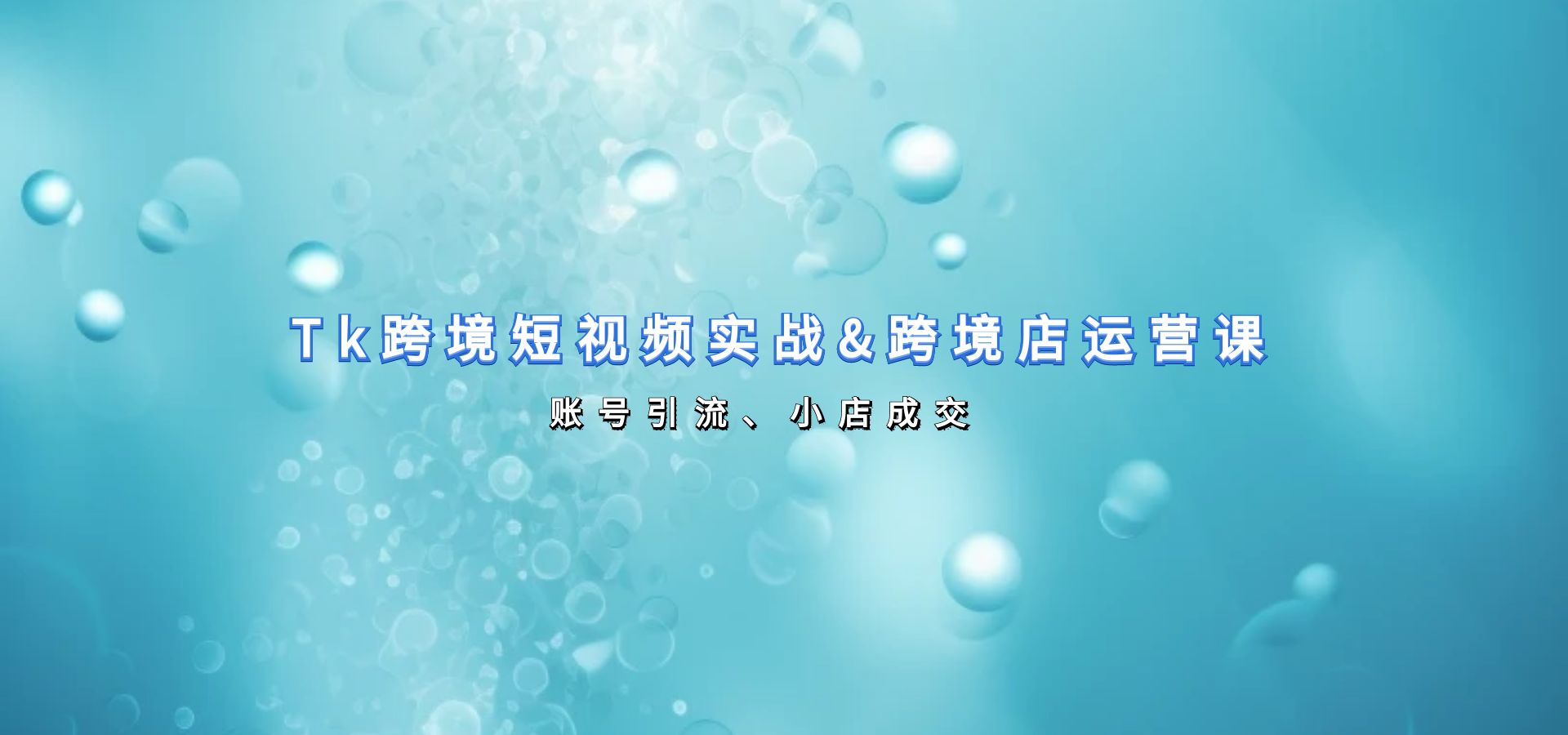 Tk跨境短视频实战&跨境店运营课

账号引流、小店成交